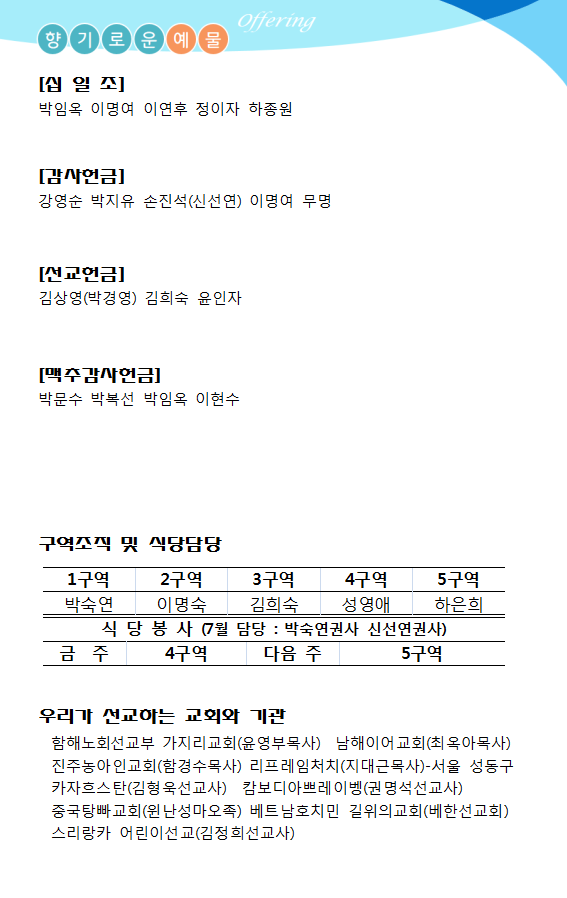 향기로운예물 Offering

[십 일 조]
박임옥 이명여 이연후 정이자 하종원

[감사헌금]
강영순 박지유 손진석(신선연) 이명여 무명

[선교헌금]
김상영(박경영) 김희숙 윤인자

[맥추감사헌금]
박문수 박복선 박임옥 이현수

구역조직 및 식당담당

| 1구역 | 2구역 | 3구역 | 4구역 | 5구역 |
|---|---|---|---|---|
| 박숙연 | 이명숙 | 김희숙 | 성영애 | 하은희 |

식 당 봉 사 (7월 담당 : 박숙연권사 신선연권사)

| 금 주 | 4구역 | 다음 주 | 5구역 |
|---|---|---|---|

우리가 선교하는 교회와 기관
함해노회선교부 가지리교회(윤영부목사) 남해이어교회(최옥아목사)
진주농아인교회(함경수목사) 리프레임처치(지대근목사)-서울 성동구
카자흐스탄(김형욱선교사) 캄보디아쁘레이벵(권명석선교사)
중국탕빠교회(윈난성마오족) 베트남호치민 길위의교회(베한선교회)
스리랑카 어린이선교(김정희선교사)